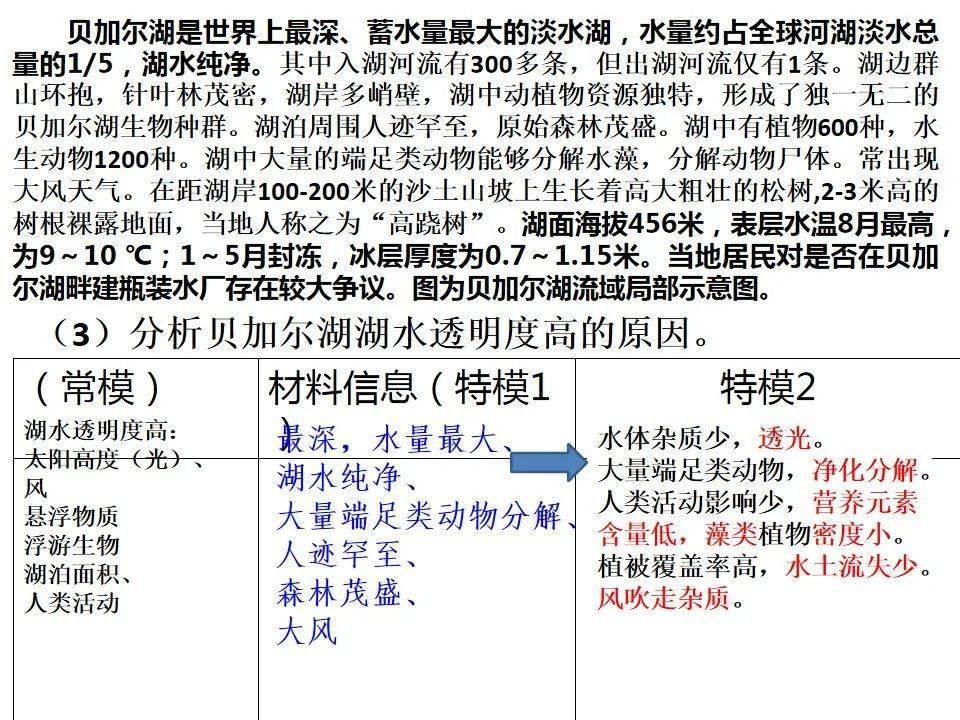 贝加尔湖是世界上最深、蓄水量最大的淡水湖，水量约占全球河湖淡水总量的1/5，湖水纯净。其中入湖河流有300多条，但出湖河流仅有1条。湖边群山环抱，针叶林茂密，湖岸多峭壁，湖中动植物资源独特，形成了独一无二的贝加尔湖生物种群。湖泊周围人迹罕至，原始森林茂盛。湖中有植物600种，水生动物1200种。湖中大量的端足类动物能够分解水藻，分解动物尸体。常出现大风天气。在距湖岸100-200米的沙土山坡上生长着高大粗壮的松树,2-3米高的树根裸露地面，当地人称之为“高跷树”。湖面海拔456米，表层水温8月最高，为9～10 ℃；1～5月封冻，冰层厚度为0.7～1.15米。当地居民对是否在贝加尔湖畔建瓶装水厂存在较大争议。图为贝加尔湖流域局部示意图。

（3）分析贝加尔湖湖水透明度高的原因。

| （常模） | 材料信息（特模1） | 特模2 |
|---|---|---|
| 湖水透明度高：<br>太阳高度（光）、<br>风<br>悬浮物质<br>浮游生物<br>湖泊面积、<br>人类活动 | 最深，水量最大、<br>湖水纯净、<br>大量端足类动物分解、<br>人迹罕至、<br>森林茂盛、<br>大风 | 水体杂质少，透光。<br>大量端足类动物，净化分解。<br>人类活动影响少，营养元素含量低，藻类植物密度小。<br>植被覆盖率高，水土流失少。<br>风吹走杂质。 |